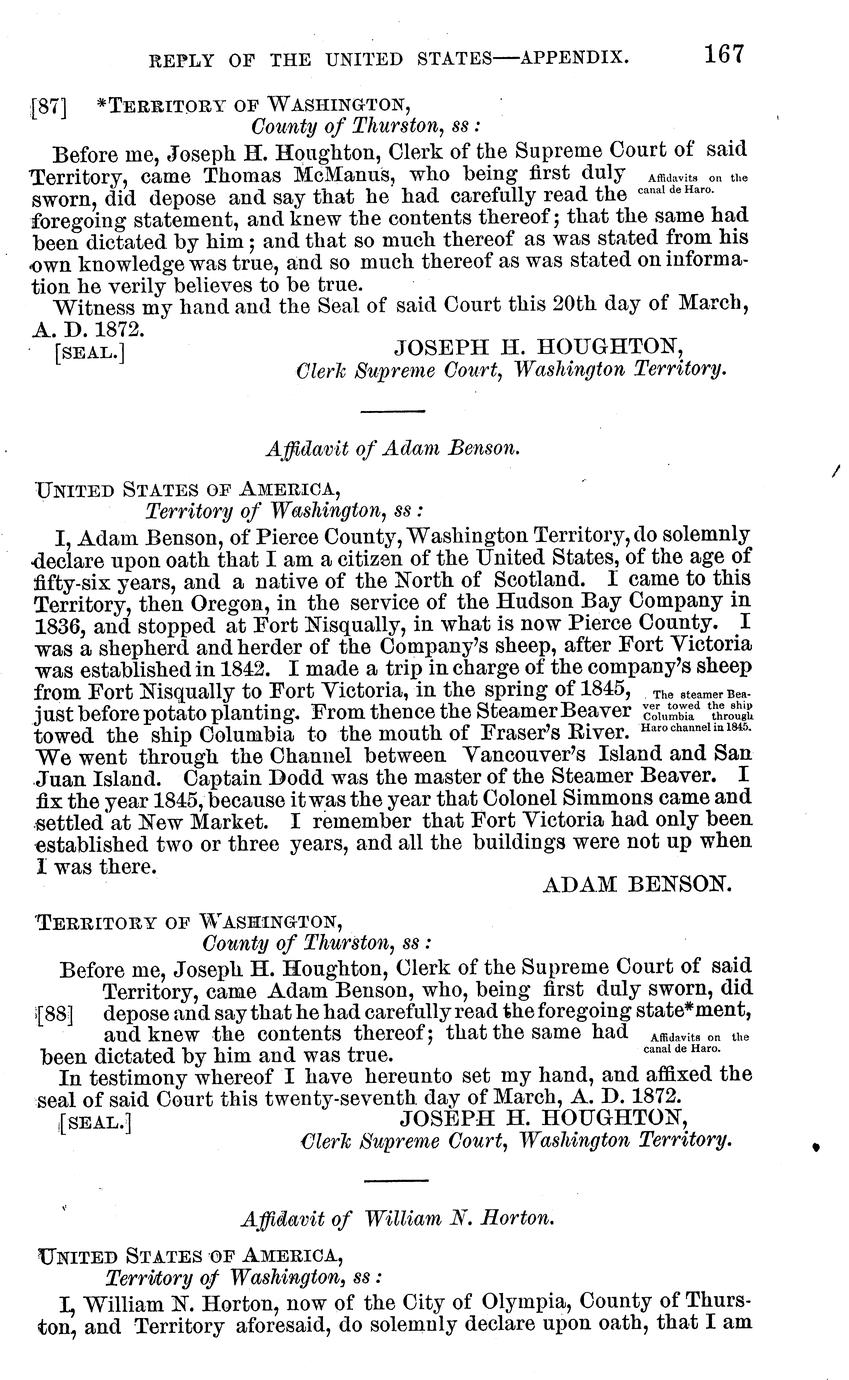 REPLY OF THE UNITED STATES—APPENDIX. 167

[87] *TERRITORY OF WASHINGTON,
County of Thurston, ss:

Before me, Joseph H. Houghton, Clerk of the Supreme Court of said Territory, came Thomas McManus, who being first duly sworn, did depose and say that he had carefully read the foregoing statement, and knew the contents thereof; that the same had been dictated by him; and that so much thereof as was stated from his own knowledge was true, and so much thereof as was stated on information he verily believes to be true.

Affidavits on the canal de Haro.

Witness my hand and the Seal of said Court this 20th day of March, A. D. 1872.

[SEAL.] JOSEPH H. HOUGHTON,
Clerk Supreme Court, Washington Territory.

Affidavit of Adam Benson.

UNITED STATES OF AMERICA,
Territory of Washington, ss:

I, Adam Benson, of Pierce County, Washington Territory, do solemnly declare upon oath that I am a citizen of the United States, of the age of fifty-six years, and a native of the North of Scotland. I came to this Territory, then Oregon, in the service of the Hudson Bay Company in 1836, and stopped at Fort Nisqually, in what is now Pierce County. I was a shepherd and herder of the Company's sheep, after Fort Victoria was established in 1842. I made a trip in charge of the company's sheep from Fort Nisqually to Fort Victoria, in the spring of 1845, just before potato planting. From thence the Steamer Beaver towed the ship Columbia to the mouth of Fraser's River. We went through the Channel between Vancouver's Island and San Juan Island. Captain Dodd was the master of the Steamer Beaver. I fix the year 1845, because it was the year that Colonel Simmons came and settled at New Market. I remember that Fort Victoria had only been established two or three years, and all the buildings were not up when I was there.

The steamer Beaver towed the ship Columbia through Haro channel in 1845.

ADAM BENSON.

TERRITORY OF WASHINGTON,
County of Thurston, ss:

Before me, Joseph H. Houghton, Clerk of the Supreme Court of said Territory, came Adam Benson, who, being first duly sworn, did [88] depose and say that he had carefully read the foregoing state*ment, and knew the contents thereof; that the same had been dictated by him and was true.

Affidavits on the canal de Haro.

In testimony whereof I have hereunto set my hand, and affixed the seal of said Court this twenty-seventh day of March, A. D. 1872.

[SEAL.] JOSEPH H. HOUGHTON,
Clerk Supreme Court, Washington Territory.

Affidavit of William N. Horton.

UNITED STATES OF AMERICA,
Territory of Washington, ss:

I, William N. Horton, now of the City of Olympia, County of Thurston, and Territory aforesaid, do solemnly declare upon oath, that I am